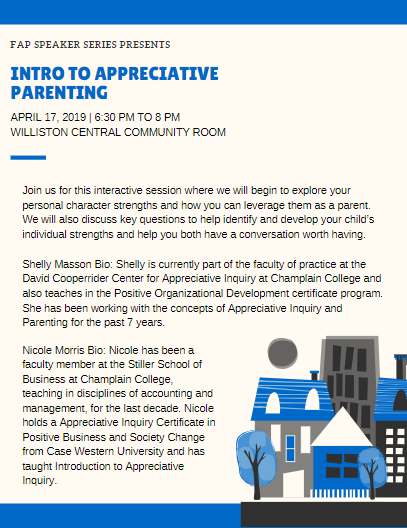 FAP SPEAKER SERIES PRESENTS

INTRO TO APPRECIATIVE PARENTING

APRIL 17, 2019 | 6:30 PM TO 8 PM
WILLISTON CENTRAL COMMUNITY ROOM

Join us for this interactive session where we will begin to explore your personal character strengths and how you can leverage them as a parent. We will also discuss key questions to help identify and develop your child's individual strengths and help you both have a conversation worth having.

Shelly Masson Bio: Shelly is currently part of the faculty of practice at the David Cooperrider Center for Appreciative Inquiry at Champlain College and also teaches in the Positive Organizational Development certificate program. She has been working with the concepts of Appreciative Inquiry and Parenting for the past 7 years.

Nicole Morris Bio: Nicole has been a faculty member at the Stiller School of Business at Champlain College, teaching in disciplines of accounting and management, for the last decade. Nicole holds a Appreciative Inquiry Certificate in Positive Business and Society Change from Case Western University and has taught Introduction to Appreciative Inquiry.